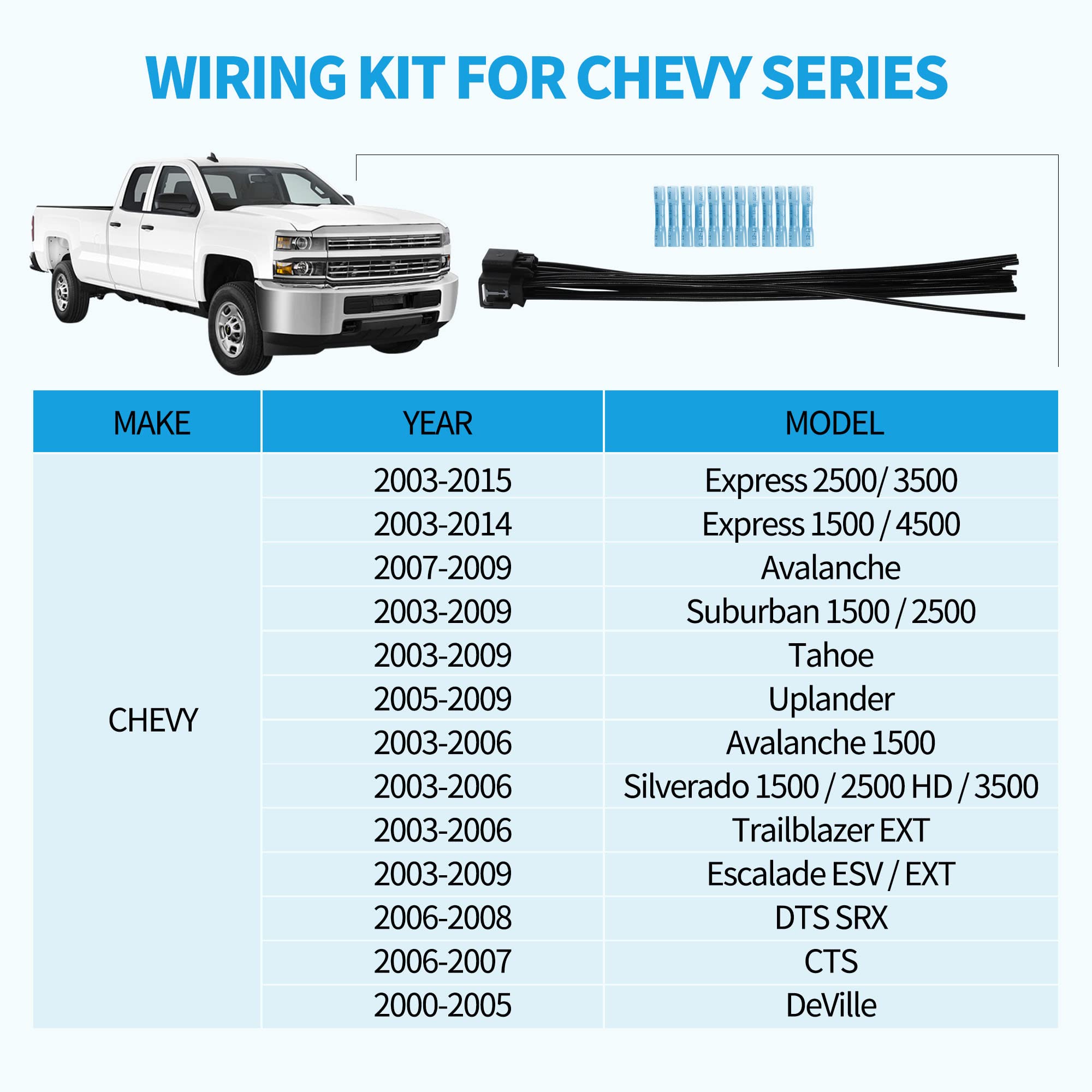 WIRING KIT FOR CHEVY SERIES

| MAKE | YEAR | MODEL |
|---|---|---|
| CHEVY | 2003-2015 | Express 2500/ 3500 |
|  | 2003-2014 | Express 1500 / 4500 |
|  | 2007-2009 | Avalanche |
|  | 2003-2009 | Suburban 1500 / 2500 |
|  | 2003-2009 | Tahoe |
|  | 2005-2009 | Uplander |
|  | 2003-2006 | Avalanche 1500 |
|  | 2003-2006 | Silverado 1500 / 2500 HD / 3500 |
|  | 2003-2006 | Trailblazer EXT |
|  | 2003-2009 | Escalade ESV / EXT |
|  | 2006-2008 | DTS SRX |
|  | 2006-2007 | CTS |
|  | 2000-2005 | DeVille |